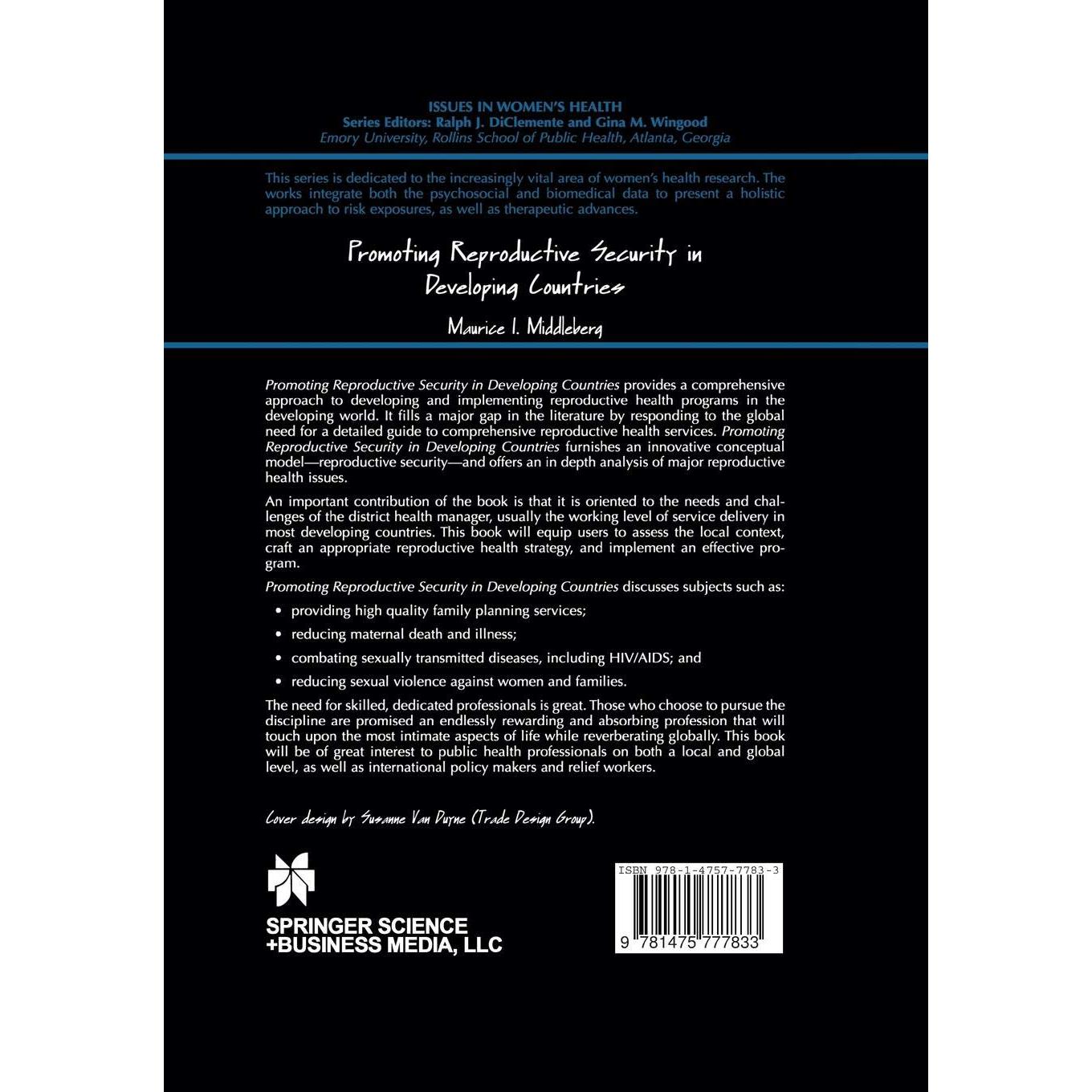 ISSUES IN WOMEN'S HEALTH
Series Editors: Ralph J. DiClemente and Gina M. Wingood
Emory University, Rollins School of Public Health, Atlanta, Georgia

This series is dedicated to the increasingly vital area of women's health research. The works integrate both the psychosocial and biomedical data to present a holistic approach to risk exposures, as well as therapeutic advances.

Promoting Reproductive Security in Developing Countries

Maurice I. Middleberg

Promoting Reproductive Security in Developing Countries provides a comprehensive approach to developing and implementing reproductive health programs in the developing world. It fills a major gap in the literature by responding to the global need for a detailed guide to comprehensive reproductive health services. Promoting Reproductive Security in Developing Countries furnishes an innovative conceptual model—reproductive security—and offers an in depth analysis of major reproductive health issues.

An important contribution of the book is that it is oriented to the needs and challenges of the district health manager, usually the working level of service delivery in most developing countries. This book will equip users to assess the local context, craft an appropriate reproductive health strategy, and implement an effective program.

Promoting Reproductive Security in Developing Countries discusses subjects such as:

• providing high quality family planning services;
• reducing maternal death and illness;
• combating sexually transmitted diseases, including HIV/AIDS; and
• reducing sexual violence against women and families.

The need for skilled, dedicated professionals is great. Those who choose to pursue the discipline are promised an endlessly rewarding and absorbing profession that will touch upon the most intimate aspects of life while reverberating globally. This book will be of great interest to public health professionals on both a local and global level, as well as international policy makers and relief workers.

Cover design by Susanne Van Duyne (Trade Design Group).

SPRINGER SCIENCE
+BUSINESS MEDIA, LLC

ISBN 978-1-4757-7783-3
9 781475 777833